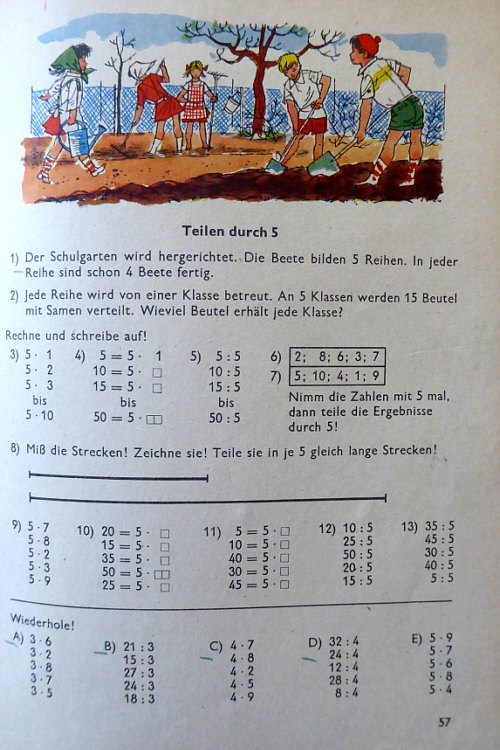 Teilen durch 5

1) Der Schulgarten wird hergerichtet. Die Beete bilden 5 Reihen. In jeder Reihe sind schon 4 Beete fertig.

2) Jede Reihe wird von einer Klasse betreut. An 5 Klassen werden 15 Beutel mit Samen verteilt. Wieviel Beutel erhält jede Klasse?

Rechne und schreibe auf!

3) $5 \cdot 1$
$5 \cdot 2$
$5 \cdot 3$
bis
$5 \cdot 10$

4) $5 = 5 \cdot 1$
$10 = 5 \cdot \square$
$15 = 5 \cdot \square$
bis
$50 = 5 \cdot \square\square$

5) $5 : 5$
$10 : 5$
$15 : 5$
bis
$50 : 5$

6) 2; 8; 6; 3; 7
7) 5; 10; 4; 1; 9

Nimm die Zahlen mit 5 mal, dann teile die Ergebnisse durch 5!

8) Miß die Strecken! Zeichne sie! Teile sie in je 5 gleich lange Strecken!

9) $5 \cdot 7$
$5 \cdot 8$
$5 \cdot 2$
$5 \cdot 3$
$5 \cdot 9$

10) $20 = 5 \cdot \square$
$15 = 5 \cdot \square$
$35 = 5 \cdot \square$
$50 = 5 \cdot \square\square$
$25 = 5 \cdot \square$

11) $5 = 5 \cdot \square$
$10 = 5 \cdot \square$
$40 = 5 \cdot \square$
$30 = 5 \cdot \square$
$45 = 5 \cdot \square$

12) $10 : 5$
$25 : 5$
$50 : 5$
$20 : 5$
$15 : 5$

13) $35 : 5$
$45 : 5$
$30 : 5$
$40 : 5$
$5 : 5$

Wiederhole!

A) $3 \cdot 6$
$3 \cdot 2$
$3 \cdot 8$
$3 \cdot 7$
$3 \cdot 5$

B) $21 : 3$
$15 : 3$
$27 : 3$
$24 : 3$
$18 : 3$

C) $4 \cdot 7$
$4 \cdot 8$
$4 \cdot 2$
$4 \cdot 5$
$4 \cdot 9$

D) $32 : 4$
$24 : 4$
$12 : 4$
$28 : 4$
$8 : 4$

E) $5 \cdot 9$
$5 \cdot 7$
$5 \cdot 6$
$5 \cdot 8$
$5 \cdot 4$

57